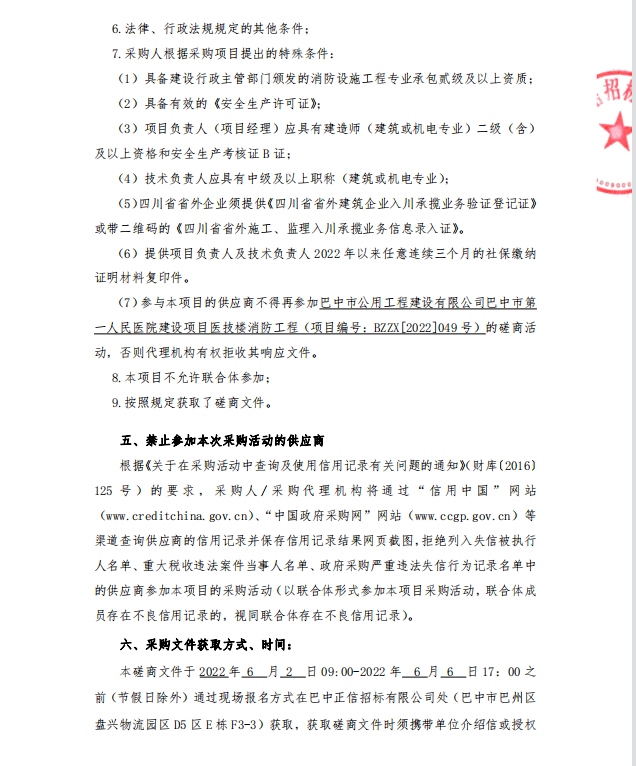 6.法律、行政法规规定的其他条件；

7.采购人根据采购项目提出的特殊条件：

（1）具备建设行政主管部门颁发的消防设施工程专业承包贰级及以上资质；

（2）具备有效的《安全生产许可证》；

（3）项目负责人（项目经理）应具有建造师（建筑或机电专业）二级（含）及以上资格和安全生产考核证B证；

（4）技术负责人应具有中级及以上职称（建筑或机电专业）；

（5）四川省省外企业须提供《四川省省外建筑企业入川承揽业务验证登记证》或带二维码的《四川省省外施工、监理入川承揽业务信息录入证》。

（6）提供项目负责人及技术负责人2022年以来任意连续三个月的社保缴纳证明材料复印件。

（7）参与本项目的供应商不得再参加巴中市公用工程建设有限公司巴中市第一人民医院建设项目医技楼消防工程（项目编号：BZZX[2022]049号）的磋商活动，否则代理机构有权拒收其响应文件。

8.本项目不允许联合体参加；

9.按照规定获取了磋商文件。

五、禁止参加本次采购活动的供应商

根据《关于在采购活动中查询及使用信用记录有关问题的通知》（财库〔2016〕125号）的要求，采购人/采购代理机构将通过“信用中国”网站（www.creditchina.gov.cn）、“中国政府采购网”网站（www.ccgp.gov.cn）等渠道查询供应商的信用记录并保存信用记录结果网页截图，拒绝列入失信被执行人名单、重大税收违法案件当事人名单、政府采购严重违法失信行为记录名单中的供应商参加本项目的采购活动（以联合体形式参加本项目采购活动，联合体成员存在不良信用记录的，视同联合体存在不良信用记录）。

六、采购文件获取方式、时间：

本磋商文件于2022年6月2日09:00-2022年6月6日17：00之前（节假日除外）通过现场报名方式在巴中正信招标有限公司处（巴中市巴州区盘兴物流园区D5区E栋F3-3）获取，获取磋商文件时须携带单位介绍信或授权